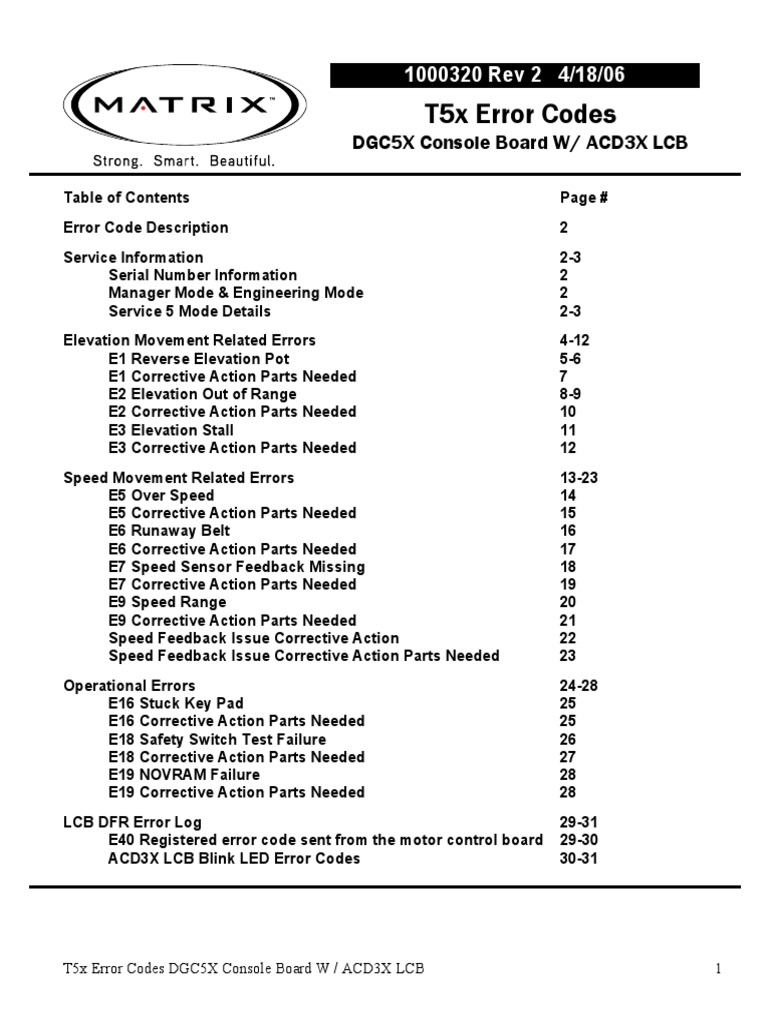 MATRIX™
Strong. Smart. Beautiful.

1000320 Rev 2 4/18/06

T5x Error Codes

DGC5X Console Board W/ ACD3X LCB

| Table of Contents | Page # |
|---|---|
| Error Code Description | 2 |
| Service Information | 2-3 |
| Serial Number Information | 2 |
| Manager Mode & Engineering Mode | 2 |
| Service 5 Mode Details | 2-3 |
| Elevation Movement Related Errors | 4-12 |
| E1 Reverse Elevation Pot | 5-6 |
| E1 Corrective Action Parts Needed | 7 |
| E2 Elevation Out of Range | 8-9 |
| E2 Corrective Action Parts Needed | 10 |
| E3 Elevation Stall | 11 |
| E3 Corrective Action Parts Needed | 12 |
| Speed Movement Related Errors | 13-23 |
| E5 Over Speed | 14 |
| E5 Corrective Action Parts Needed | 15 |
| E6 Runaway Belt | 16 |
| E6 Corrective Action Parts Needed | 17 |
| E7 Speed Sensor Feedback Missing | 18 |
| E7 Corrective Action Parts Needed | 19 |
| E9 Speed Range | 20 |
| E9 Corrective Action Parts Needed | 21 |
| Speed Feedback Issue Corrective Action | 22 |
| Speed Feedback Issue Corrective Action Parts Needed | 23 |
| Operational Errors | 24-28 |
| E16 Stuck Key Pad | 25 |
| E16 Corrective Action Parts Needed | 25 |
| E18 Safety Switch Test Failure | 26 |
| E18 Corrective Action Parts Needed | 27 |
| E19 NOVRAM Failure | 28 |
| E19 Corrective Action Parts Needed | 28 |
| LCB DFR Error Log | 29-31 |
| E40 Registered error code sent from the motor control board | 29-30 |
| ACD3X LCB Blink LED Error Codes | 30-31 |

T5x Error Codes DGC5X Console Board W / ACD3X LCB

1